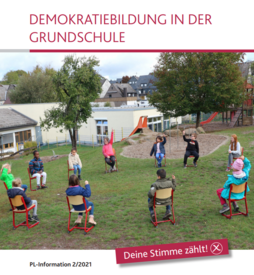 DEMOKRATIEBILDUNG IN DER GRUNDSCHULE

Deine Stimme zählt!

PL-Information 2/2021